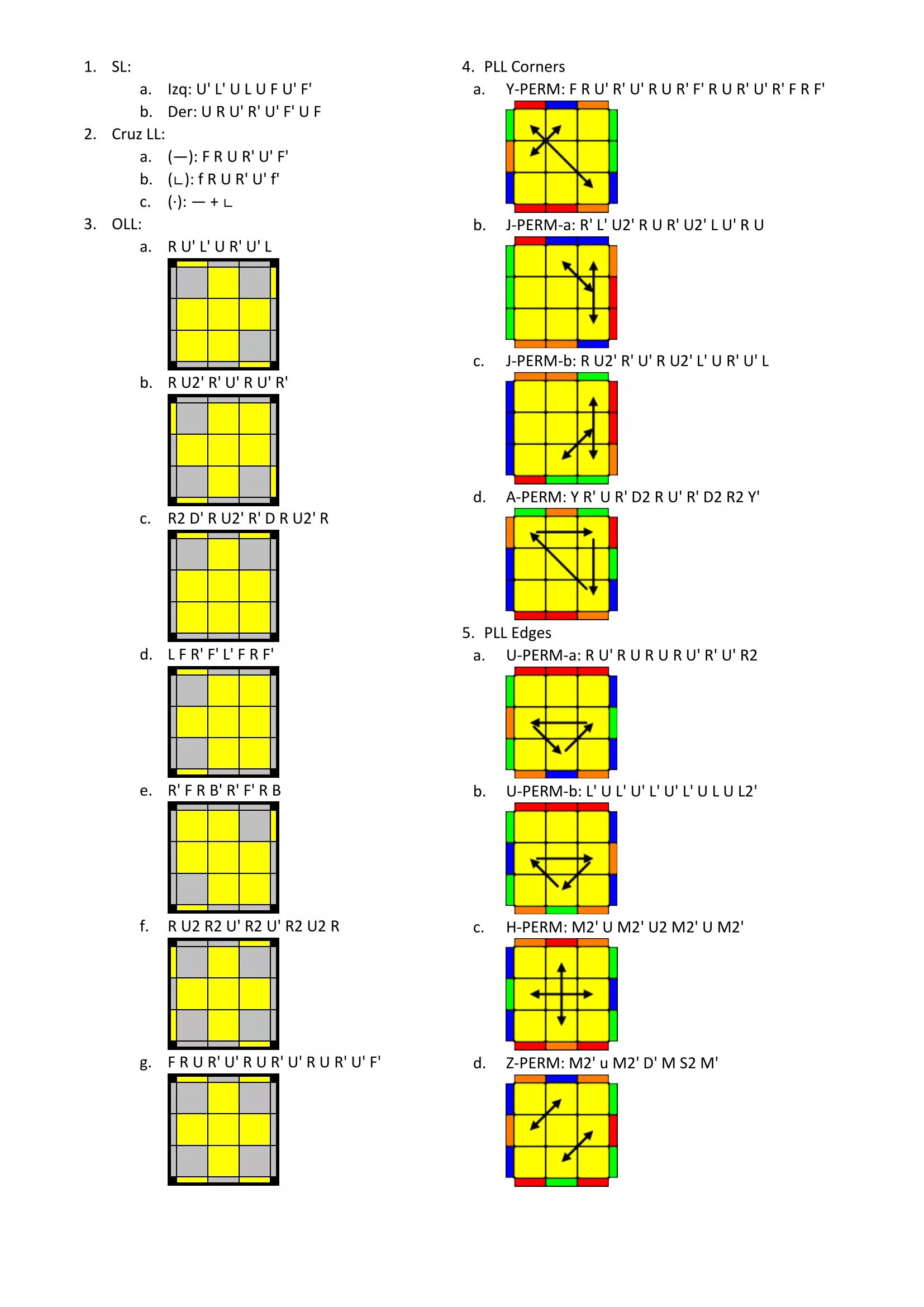 1. SL:

a. Izq: U' L' U L U F U' F'

b. Der: U R U' R' U' F' U F

2. Cruz LL:

a. (—): F R U R' U' F'

b. (∟): f R U R' U' f'

c. (·): — + ∟

3. OLL:

a. R U' L' U R' U' L

b. R U2' R' U' R U' R'

c. R2 D' R U2' R' D R U2' R

d. L F R' F' L' F R F'

e. R' F R B' R' F' R B

f. R U2 R2 U' R2 U' R2 U2 R

g. F R U R' U' R U R' U' R U R' U' F'

4. PLL Corners

a. Y-PERM: F R U' R' U' R U R' F' R U R' U' R' F R F'

b. J-PERM-a: R' L' U2' R U R' U2' L U' R U

c. J-PERM-b: R U2' R' U' R U2' L' U R' U' L

d. A-PERM: Y R' U R' D2 R U' R' D2 R2 Y'

5. PLL Edges

a. U-PERM-a: R U' R U R U R U' R' U' R2

b. U-PERM-b: L' U L' U' L' U' L' U L U L2'

c. H-PERM: M2' U M2' U2 M2' U M2'

d. Z-PERM: M2' u M2' D' M S2 M'